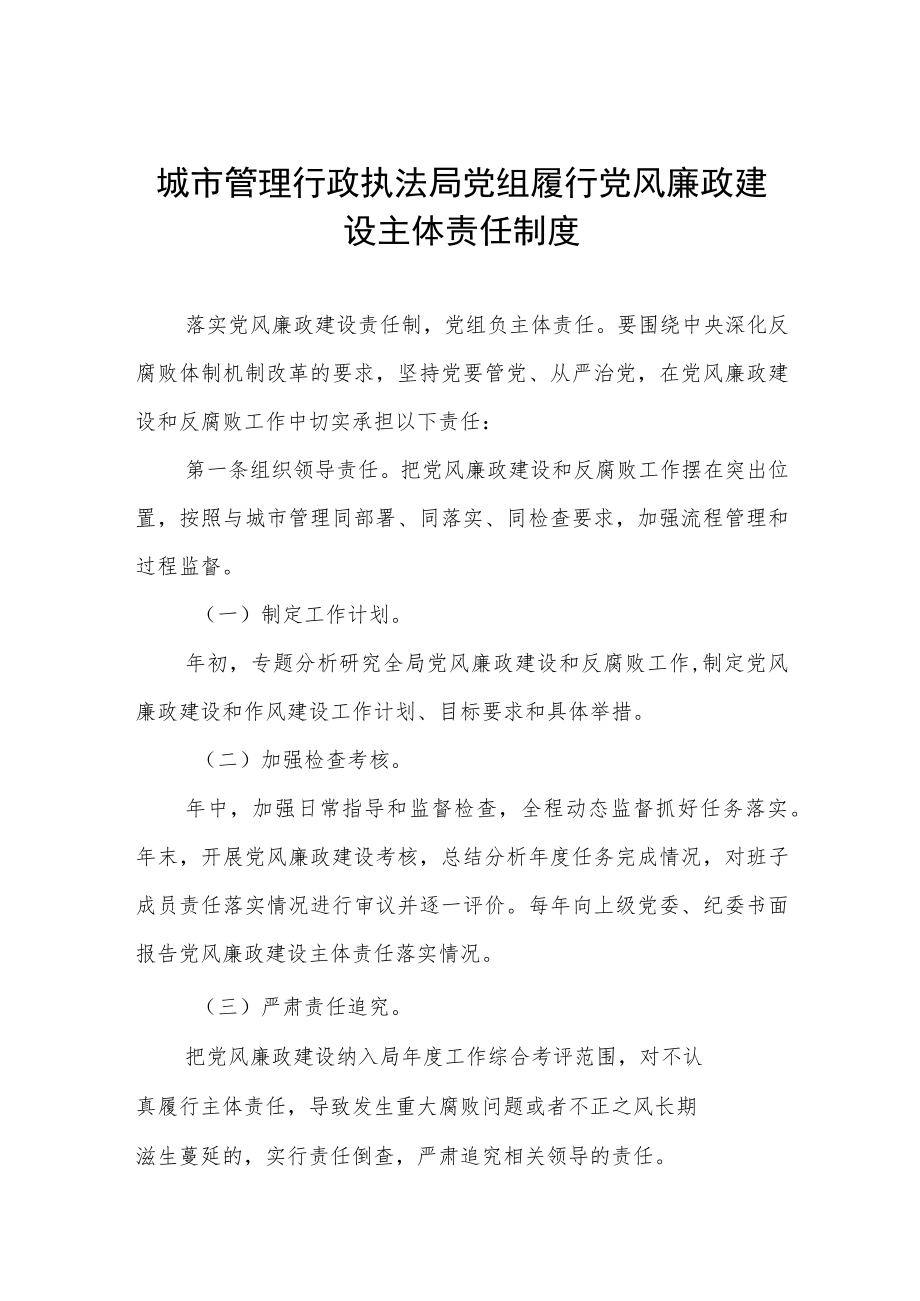 城市管理行政执法局党组履行党风廉政建设主体责任制度

落实党风廉政建设责任制，党组负主体责任。要围绕中央深化反腐败体制机制改革的要求，坚持党要管党、从严治党，在党风廉政建设和反腐败工作中切实承担以下责任：

第一条组织领导责任。把党风廉政建设和反腐败工作摆在突出位置，按照与城市管理同部署、同落实、同检查要求，加强流程管理和过程监督。

（一）制定工作计划。

年初，专题分析研究全局党风廉政建设和反腐败工作,制定党风廉政建设和作风建设工作计划、目标要求和具体举措。

（二）加强检查考核。

年中，加强日常指导和监督检查，全程动态监督抓好任务落实。年末，开展党风廉政建设考核，总结分析年度任务完成情况，对班子成员责任落实情况进行审议并逐一评价。每年向上级党委、纪委书面报告党风廉政建设主体责任落实情况。

（三）严肃责任追究。

把党风廉政建设纳入局年度工作综合考评范围，对不认真履行主体责任，导致发生重大腐败问题或者不正之风长期滋生蔓延的，实行责任倒查，严肃追究相关领导的责任。